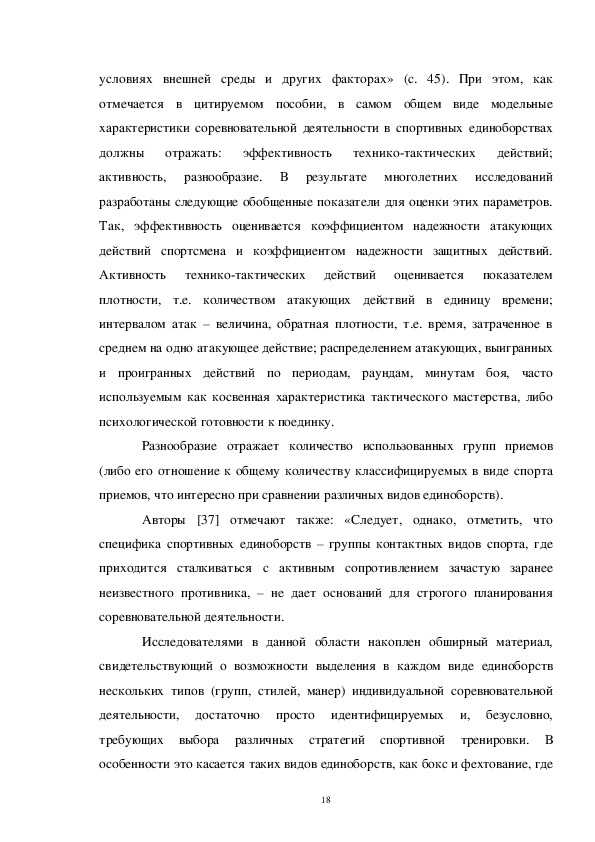 условиях внешней среды и других факторах» (с. 45). При этом, как отмечается в цитируемом пособии, в самом общем виде модельные характеристики соревновательной деятельности в спортивных единоборствах должны отражать: эффективность технико-тактических действий; активность, разнообразие. В результате многолетних исследований разработаны следующие обобщенные показатели для оценки этих параметров. Так, эффективность оценивается коэффициентом надежности атакующих действий спортсмена и коэффициентом надежности защитных действий. Активность технико-тактических действий оценивается показателем плотности, т.е. количеством атакующих действий в единицу времени; интервалом атак – величина, обратная плотности, т.е. время, затраченное в среднем на одно атакующее действие; распределением атакующих, выигранных и проигранных действий по периодам, раундам, минутам боя, часто используемым как косвенная характеристика тактического мастерства, либо психологической готовности к поединку.

Разнообразие отражает количество использованных групп приемов (либо его отношение к общему количеству классифицируемых в виде спорта приемов, что интересно при сравнении различных видов единоборств).

Авторы [37] отмечают также: «Следует, однако, отметить, что специфика спортивных единоборств – группы контактных видов спорта, где приходится сталкиваться с активным сопротивлением зачастую заранее неизвестного противника, – не дает оснований для строгого планирования соревновательной деятельности.

Исследователями в данной области накоплен обширный материал, свидетельствующий о возможности выделения в каждом виде единоборств нескольких типов (групп, стилей, манер) индивидуальной соревновательной деятельности, достаточно просто идентифицируемых и, безусловно, требующих выбора различных стратегий спортивной тренировки. В особенности это касается таких видов единоборств, как бокс и фехтование, где

18